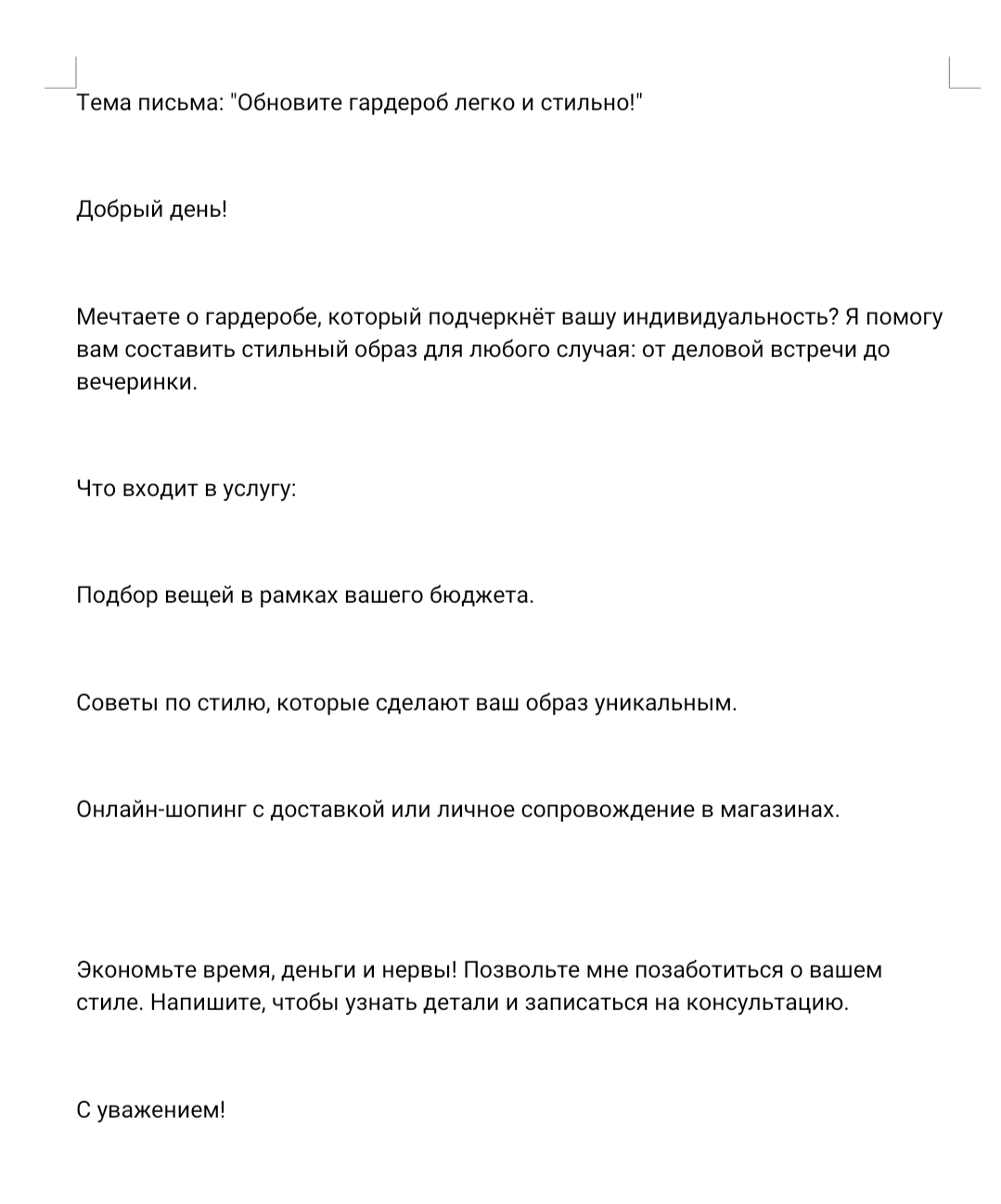 Тема письма: "Обновите гардероб легко и стильно!"

Добрый день!

Мечтаете о гардеробе, который подчеркнёт вашу индивидуальность? Я помогу вам составить стильный образ для любого случая: от деловой встречи до вечеринки.

Что входит в услугу:

Подбор вещей в рамках вашего бюджета.

Советы по стилю, которые сделают ваш образ уникальным.

Онлайн-шопинг с доставкой или личное сопровождение в магазинах.

Экономьте время, деньги и нервы! Позвольте мне позаботиться о вашем стиле. Напишите, чтобы узнать детали и записаться на консультацию.

С уважением!